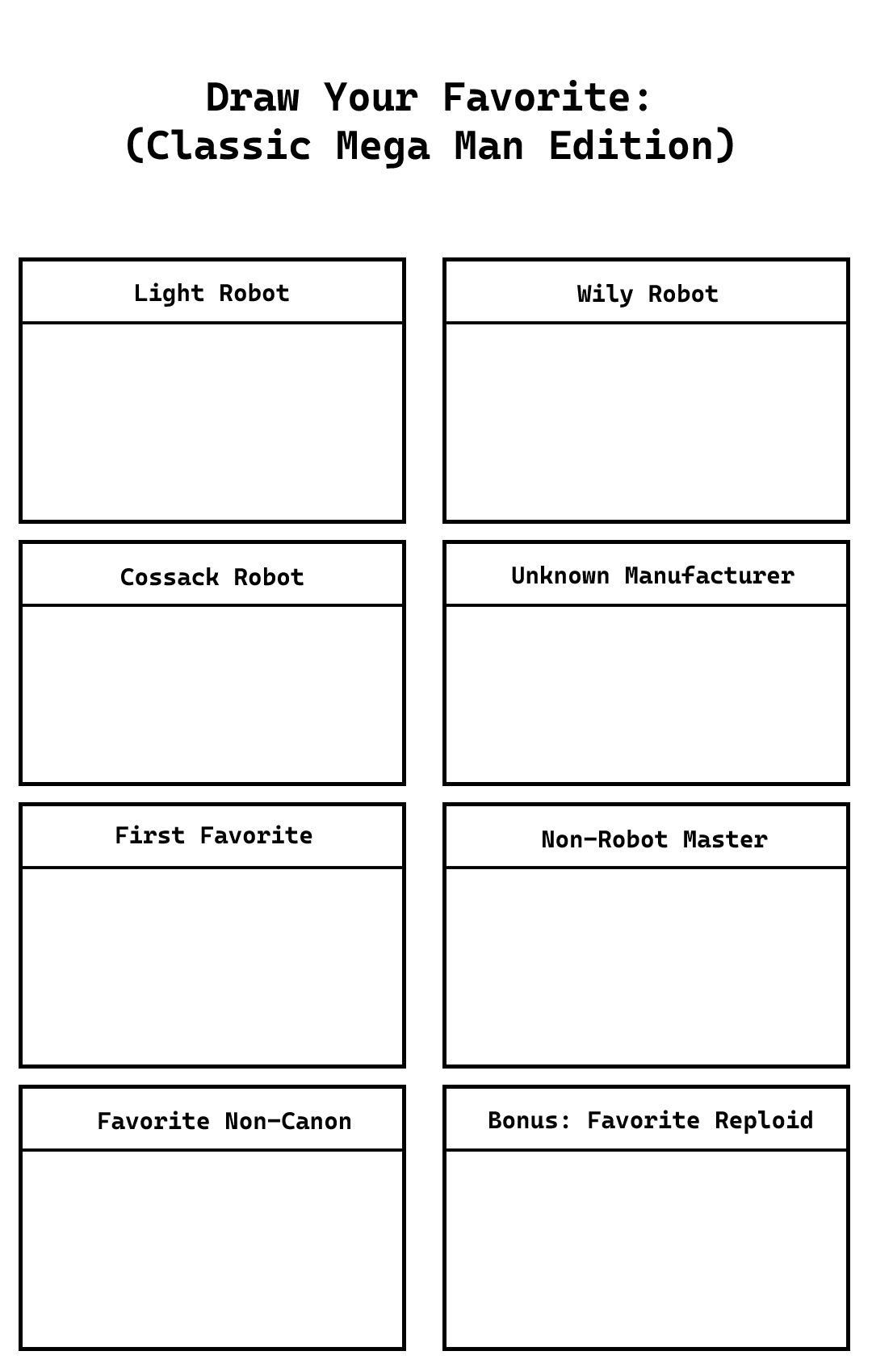 Draw Your Favorite:
(Classic Mega Man Edition)

Light Robot

Wily Robot

Cossack Robot

Unknown Manufacturer

First Favorite

Non-Robot Master

Favorite Non-Canon

Bonus: Favorite Reploid